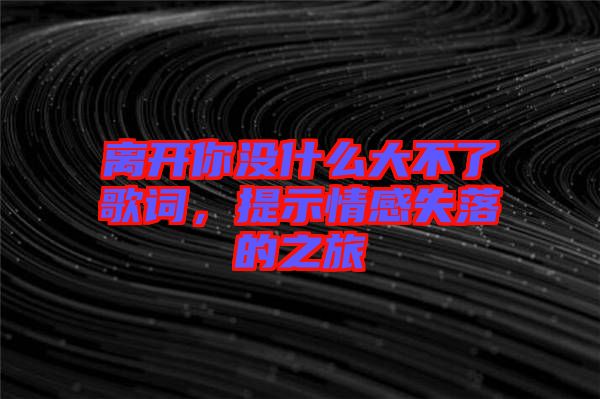 离开你没什么大不了歌词，提示情感失落的之旅